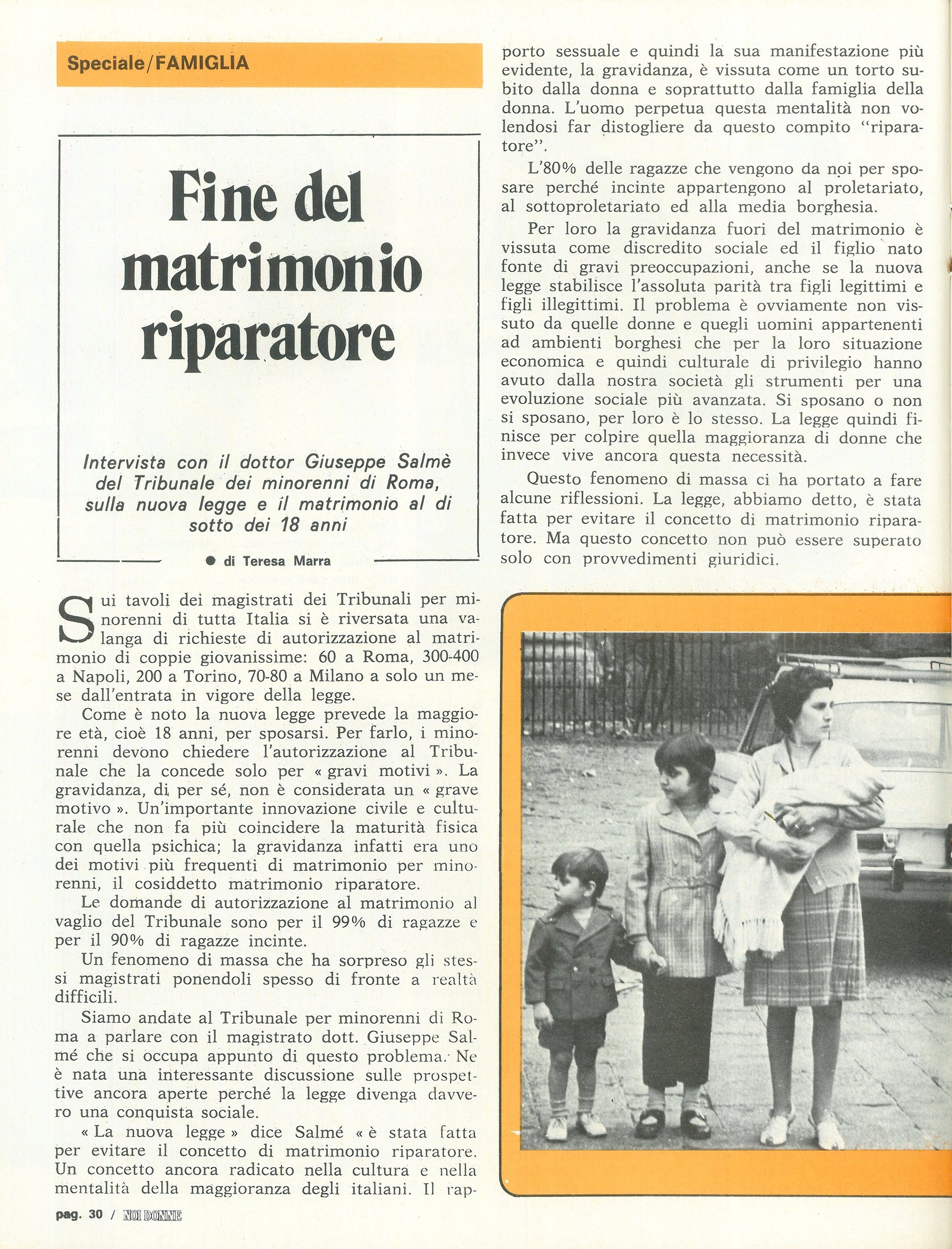 Speciale/FAMIGLIA

Fine del matrimonio riparatore

Intervista con il dottor Giuseppe Salmè del Tribunale dei minorenni di Roma, sulla nuova legge e il matrimonio al di sotto dei 18 anni

● di Teresa Marra

Sui tavoli dei magistrati dei Tribunali per minorenni di tutta Italia si è riversata una valanga di richieste di autorizzazione al matrimonio di coppie giovanissime: 60 a Roma, 300-400 a Napoli, 200 a Torino, 70-80 a Milano a solo un mese dall'entrata in vigore della legge.

Come è noto la nuova legge prevede la maggiore età, cioè 18 anni, per sposarsi. Per farlo, i minorenni devono chiedere l'autorizzazione al Tribunale che la concede solo per « gravi motivi ». La gravidanza, di per sé, non è considerata un « grave motivo ». Un'importante innovazione civile e culturale che non fa più coincidere la maturità fisica con quella psichica; la gravidanza infatti era uno dei motivi più frequenti di matrimonio per minorenni, il cosiddetto matrimonio riparatore.

Le domande di autorizzazione al matrimonio al vaglio del Tribunale sono per il 99% di ragazze e per il 90% di ragazze incinte.

Un fenomeno di massa che ha sorpreso gli stessi magistrati ponendoli spesso di fronte a realtà difficili.

Siamo andate al Tribunale per minorenni di Roma a parlare con il magistrato dott. Giuseppe Salmé che si occupa appunto di questo problema. Ne è nata una interessante discussione sulle prospettive ancora aperte perché la legge divenga davvero una conquista sociale.

« La nuova legge » dice Salmé « è stata fatta per evitare il concetto di matrimonio riparatore. Un concetto ancora radicato nella cultura e nella mentalità della maggioranza degli italiani. Il rapporto sessuale e quindi la sua manifestazione più evidente, la gravidanza, è vissuta come un torto subito dalla donna e soprattutto dalla famiglia della donna. L'uomo perpetua questa mentalità non volendosi far distogliere da questo compito "riparatore".

L'80% delle ragazze che vengono da noi per sposare perché incinte appartengono al proletariato, al sottoproletariato ed alla media borghesia.

Per loro la gravidanza fuori del matrimonio è vissuta come discredito sociale ed il figlio nato fonte di gravi preoccupazioni, anche se la nuova legge stabilisce l'assoluta parità tra figli legittimi e figli illegittimi. Il problema è ovviamente non vissuto da quelle donne e quegli uomini appartenenti ad ambienti borghesi che per la loro situazione economica e quindi culturale di privilegio hanno avuto dalla nostra società gli strumenti per una evoluzione sociale più avanzata. Si sposano o non si sposano, per loro è lo stesso. La legge quindi finisce per colpire quella maggioranza di donne che invece vive ancora questa necessità.

Questo fenomeno di massa ci ha portato a fare alcune riflessioni. La legge, abbiamo detto, è stata fatta per evitare il concetto di matrimonio riparatore. Ma questo concetto non può essere superato solo con provvedimenti giuridici.

pag. 30 / NOI DONNE